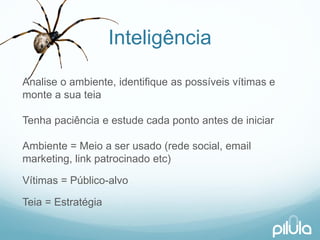 Inteligência

Analise o ambiente, identifique as possíveis vítimas e monte a sua teia

Tenha paciência e estude cada ponto antes de iniciar

Ambiente = Meio a ser usado (rede social, email marketing, link patrocinado etc)

Vítimas = Público-alvo

Teia = Estratégia

pilula